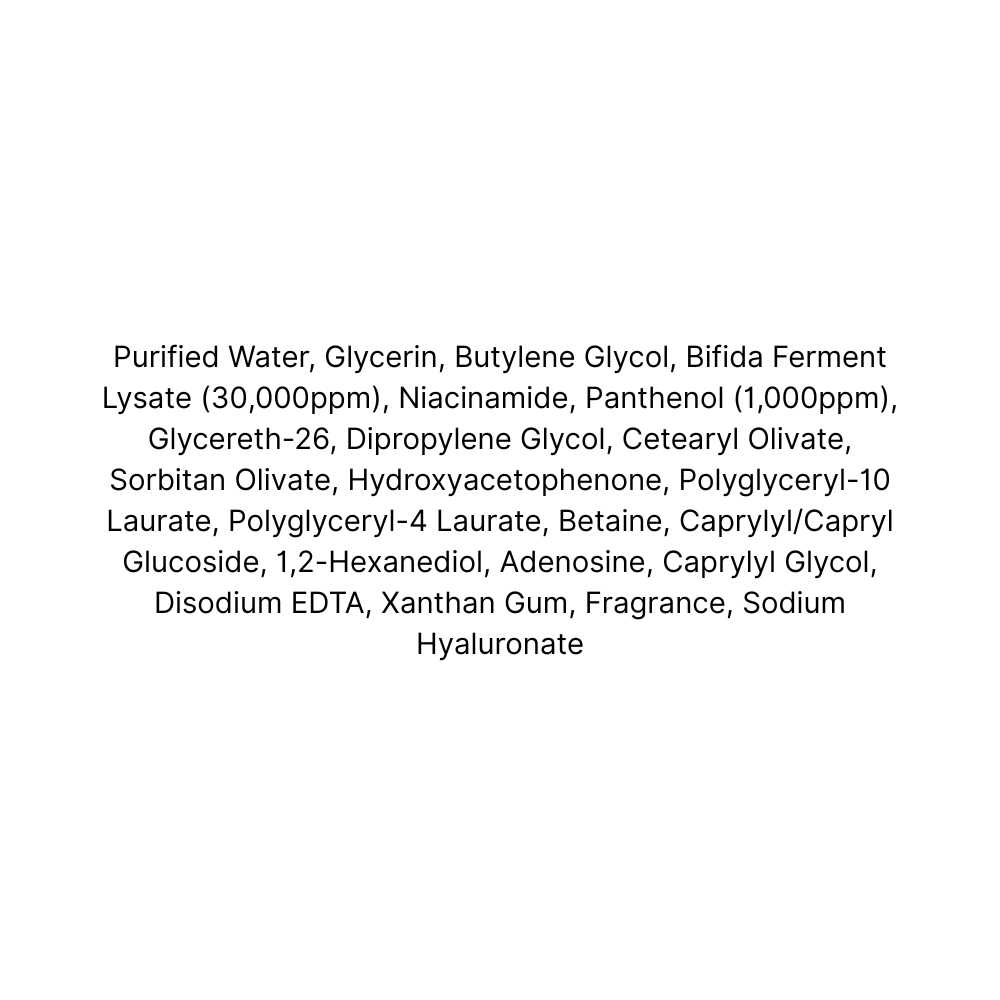 Purified Water, Glycerin, Butylene Glycol, Bifida Ferment Lysate (30,000ppm), Niacinamide, Panthenol (1,000ppm), Glycereth-26, Dipropylene Glycol, Cetearyl Olivate, Sorbitan Olivate, Hydroxyacetophenone, Polyglyceryl-10 Laurate, Polyglyceryl-4 Laurate, Betaine, Caprylyl/Capryl Glucoside, 1,2-Hexanediol, Adenosine, Caprylyl Glycol, Disodium EDTA, Xanthan Gum, Fragrance, Sodium Hyaluronate